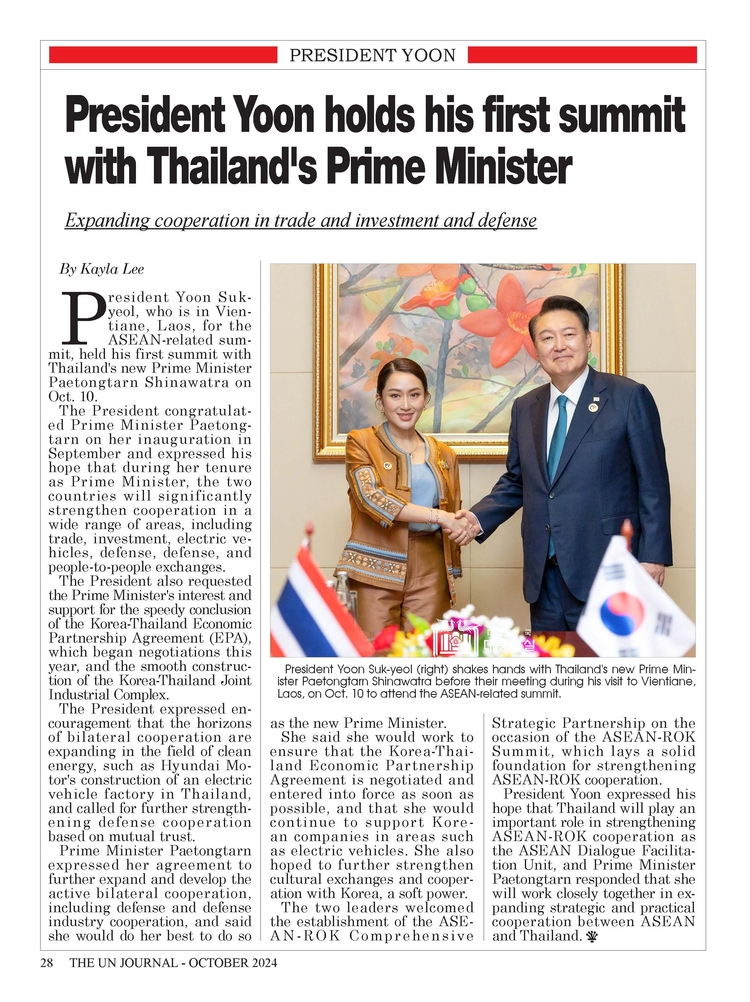 PRESIDENT YOON

President Yoon holds his first summit with Thailand's Prime Minister

Expanding cooperation in trade and investment and defense

By Kayla Lee

President Yoon Suk-yeol, who is in Vientiane, Laos, for the ASEAN-related summit, held his first summit with Thailand's new Prime Minister Paetongtarn Shinawatra on Oct. 10.

The President congratulated Prime Minister Paetongtarn on her inauguration in September and expressed his hope that during her tenure as Prime Minister, the two countries will significantly strengthen cooperation in a wide range of areas, including trade, investment, electric vehicles, defense, defense, and people-to-people exchanges.

The President also requested the Prime Minister's interest and support for the speedy conclusion of the Korea-Thailand Economic Partnership Agreement (EPA), which began negotiations this year, and the smooth construction of the Korea-Thailand Joint Industrial Complex.

The President expressed encouragement that the horizons of bilateral cooperation are expanding in the field of clean energy, such as Hyundai Motor's construction of an electric vehicle factory in Thailand, and called for further strengthening defense cooperation based on mutual trust.

Prime Minister Paetongtarn expressed her agreement to further expand and develop the active bilateral cooperation, including defense and defense industry cooperation, and said she would do her best to do so as the new Prime Minister.

She said she would work to ensure that the Korea-Thailand Economic Partnership Agreement is negotiated and entered into force as soon as possible, and that she would continue to support Korean companies in areas such as electric vehicles. She also hoped to further strengthen cultural exchanges and cooperation with Korea, a soft power.

The two leaders welcomed the establishment of the ASEAN-ROK Comprehensive Strategic Partnership on the occasion of the ASEAN-ROK Summit, which lays a solid foundation for strengthening ASEAN-ROK cooperation.

President Yoon expressed his hope that Thailand will play an important role in strengthening ASEAN-ROK cooperation as the ASEAN Dialogue Facilitation Unit, and Prime Minister Paetongtarn responded that she will work closely together in expanding strategic and practical cooperation between ASEAN and Thailand.

President Yoon Suk-yeol (right) shakes hands with Thailand's new Prime Minister Paetongtarn Shinawatra before their meeting during his visit to Vientiane, Laos, on Oct. 10 to attend the ASEAN-related summit.

28 THE UN JOURNAL - OCTOBER 2024